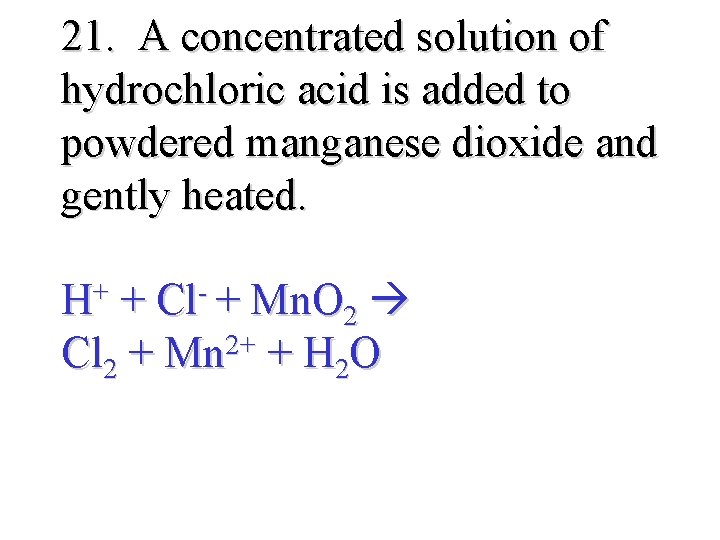 21. A concentrated solution of hydrochloric acid is added to powdered manganese dioxide and gently heated.

$H^+ + Cl^- + MnO_2 \rightarrow$
$Cl_2 + Mn^{2+} + H_2O$